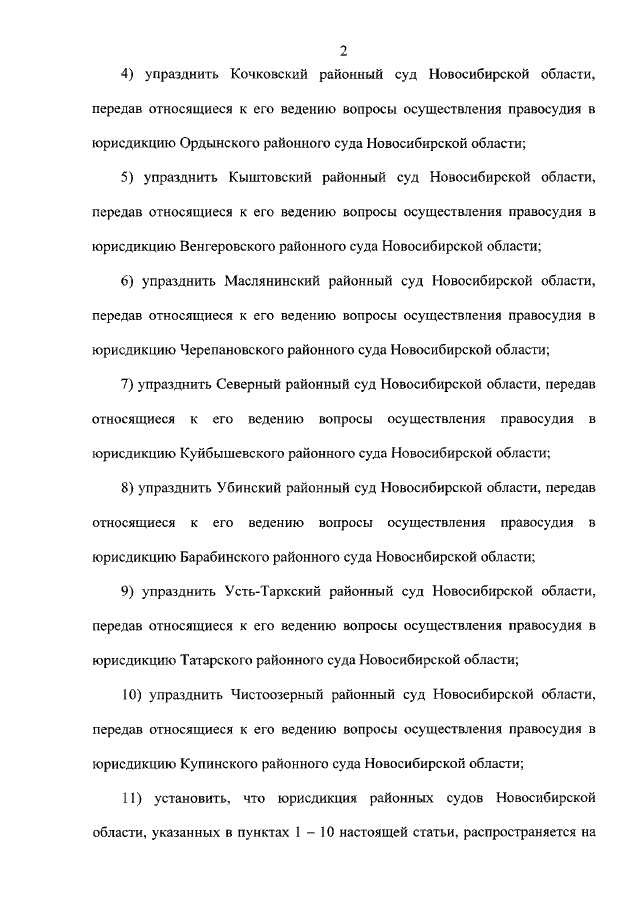 2

4) упразднить Кочковский районный суд Новосибирской области, передав относящиеся к его ведению вопросы осуществления правосудия в юрисдикцию Ордынского районного суда Новосибирской области;

5) упразднить Кыштовский районный суд Новосибирской области, передав относящиеся к его ведению вопросы осуществления правосудия в юрисдикцию Венгеровского районного суда Новосибирской области;

6) упразднить Маслянинский районный суд Новосибирской области, передав относящиеся к его ведению вопросы осуществления правосудия в юрисдикцию Черепановского районного суда Новосибирской области;

7) упразднить Северный районный суд Новосибирской области, передав относящиеся к его ведению вопросы осуществления правосудия в юрисдикцию Куйбышевского районного суда Новосибирской области;

8) упразднить Убинский районный суд Новосибирской области, передав относящиеся к его ведению вопросы осуществления правосудия в юрисдикцию Барабинского районного суда Новосибирской области;

9) упразднить Усть-Таркский районный суд Новосибирской области, передав относящиеся к его ведению вопросы осуществления правосудия в юрисдикцию Татарского районного суда Новосибирской области;

10) упразднить Чистоозерный районный суд Новосибирской области, передав относящиеся к его ведению вопросы осуществления правосудия в юрисдикцию Купинского районного суда Новосибирской области;

11) установить, что юрисдикция районных судов Новосибирской области, указанных в пунктах 1 – 10 настоящей статьи, распространяется на